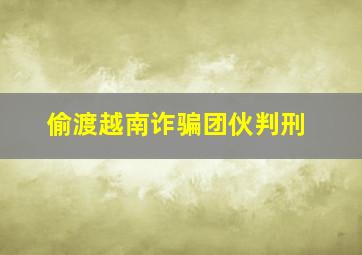 偷渡越南诈骗团伙判刑